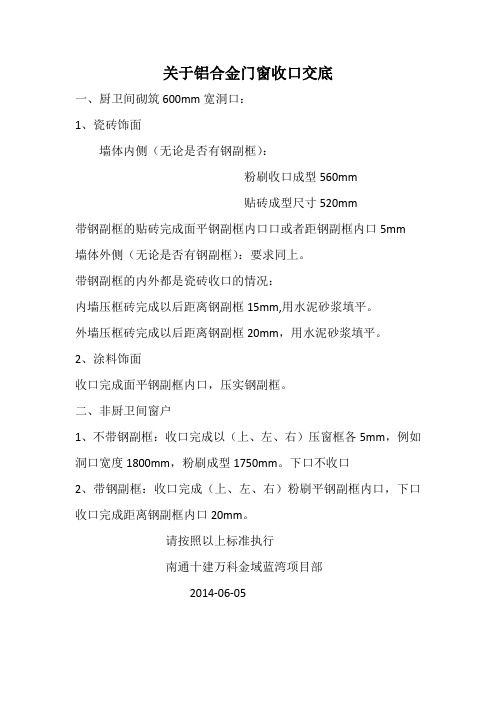 关于铝合金门窗收口交底

一、厨卫间砌筑 600mm 宽洞口：

1、瓷砖饰面

墙体内侧（无论是否有钢副框）：

粉刷收口成型 560mm

贴砖成型尺寸 520mm

带钢副框的贴砖完成面平钢副框内口口或者距钢副框内口 5mm

墙体外侧（无论是否有钢副框）：要求同上。

带钢副框的内外都是瓷砖收口的情况：

内墙压框砖完成以后距离钢副框 15mm,用水泥砂浆填平。

外墙压框砖完成以后距离钢副框 20mm，用水泥砂浆填平。

2、涂料饰面

收口完成面平钢副框内口，压实钢副框。

二、非厨卫间窗户

1、不带钢副框：收口完成以（上、左、右）压窗框各 5mm，例如洞口宽度 1800mm，粉刷成型 1750mm。下口不收口

2、带钢副框：收口完成（上、左、右）粉刷平钢副框内口，下口收口完成距离钢副框内口 20mm。

请按照以上标准执行

南通十建万科金域蓝湾项目部

2014-06-05